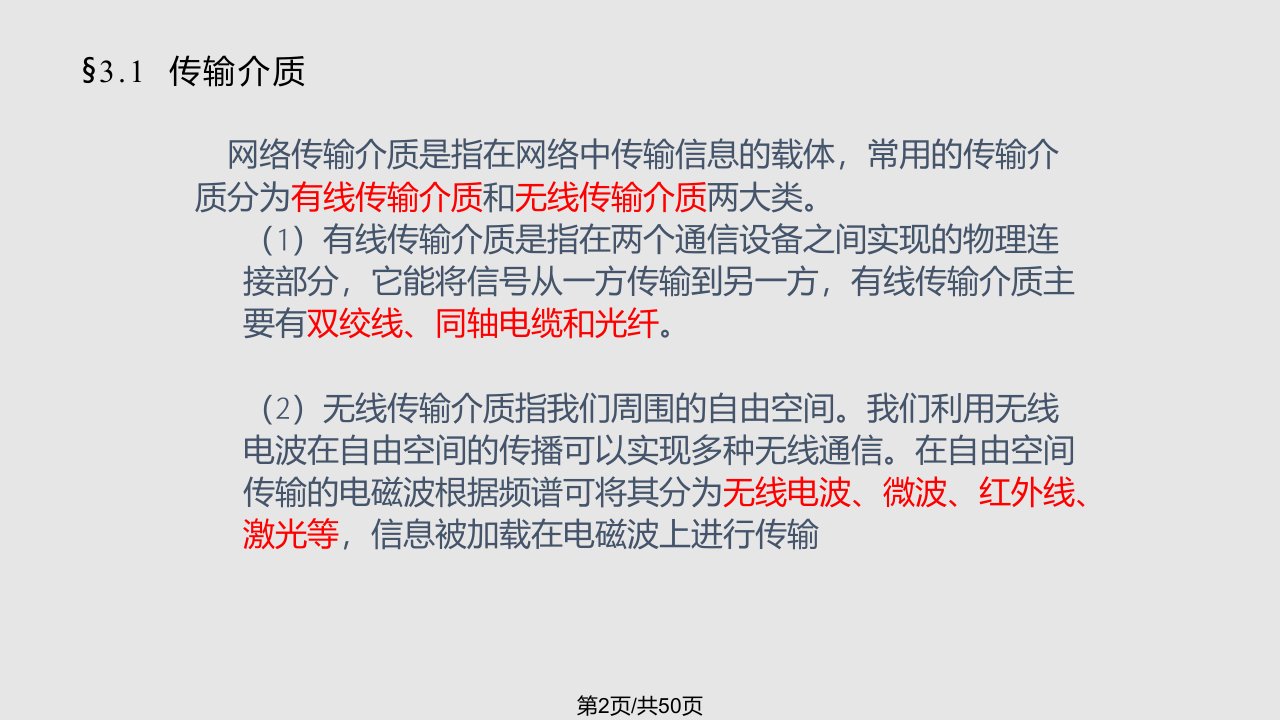 §3.1 传输介质

网络传输介质是指在网络中传输信息的载体，常用的传输介质分为有线传输介质和无线传输介质两大类。

（1）有线传输介质是指在两个通信设备之间实现的物理连接部分，它能将信号从一方传输到另一方，有线传输介质主要有双绞线、同轴电缆和光纤。

（2）无线传输介质指我们周围的自由空间。我们利用无线电波在自由空间的传播可以实现多种无线通信。在自由空间传输的电磁波根据频谱可将其分为无线电波、微波、红外线、激光等，信息被加载在电磁波上进行传输

第2页/共50页